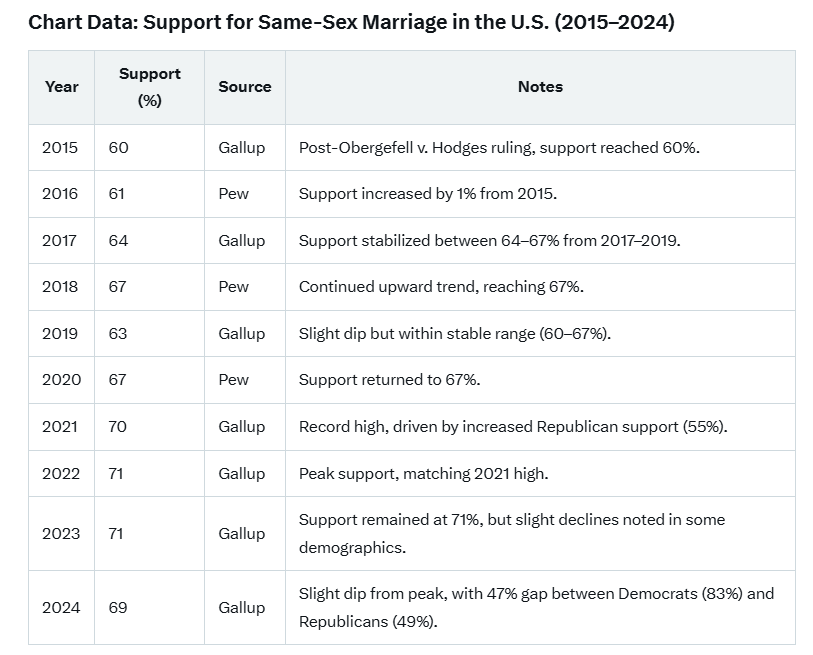 Chart Data: Support for Same-Sex Marriage in the U.S. (2015–2024)

| Year | Support (%) | Source | Notes |
|---|---|---|---|
| 2015 | 60 | Gallup | Post-Obergefell v. Hodges ruling, support reached 60%. |
| 2016 | 61 | Pew | Support increased by 1% from 2015. |
| 2017 | 64 | Gallup | Support stabilized between 64–67% from 2017–2019. |
| 2018 | 67 | Pew | Continued upward trend, reaching 67%. |
| 2019 | 63 | Gallup | Slight dip but within stable range (60–67%). |
| 2020 | 67 | Pew | Support returned to 67%. |
| 2021 | 70 | Gallup | Record high, driven by increased Republican support (55%). |
| 2022 | 71 | Gallup | Peak support, matching 2021 high. |
| 2023 | 71 | Gallup | Support remained at 71%, but slight declines noted in some demographics. |
| 2024 | 69 | Gallup | Slight dip from peak, with 47% gap between Democrats (83%) and Republicans (49%). |